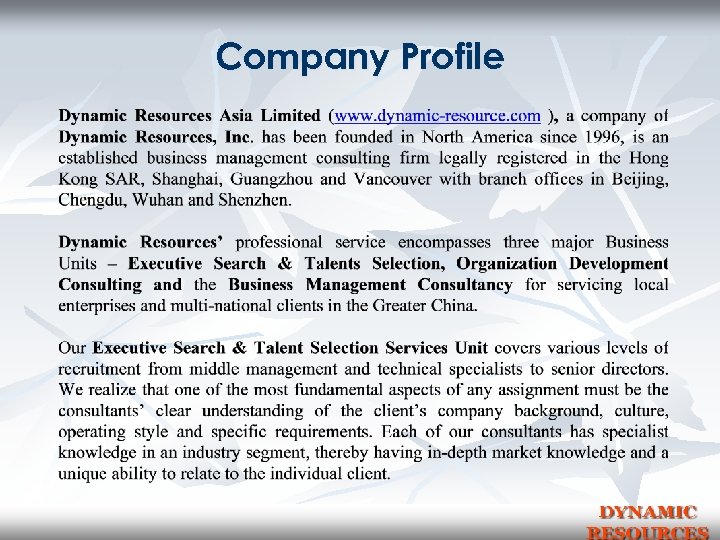 Company Profile

Dynamic Resources Asia Limited (www.dynamic-resource.com ), a company of Dynamic Resources, Inc. has been founded in North America since 1996, is an established business management consulting firm legally registered in the Hong Kong SAR, Shanghai, Guangzhou and Vancouver with branch offices in Beijing, Chengdu, Wuhan and Shenzhen.

Dynamic Resources' professional service encompasses three major Business Units – Executive Search & Talents Selection, Organization Development Consulting and the Business Management Consultancy for servicing local enterprises and multi-national clients in the Greater China.

Our Executive Search & Talent Selection Services Unit covers various levels of recruitment from middle management and technical specialists to senior directors. We realize that one of the most fundamental aspects of any assignment must be the consultants' clear understanding of the client's company background, culture, operating style and specific requirements. Each of our consultants has specialist knowledge in an industry segment, thereby having in-depth market knowledge and a unique ability to relate to the individual client.

DYNAMIC
RESOURCES